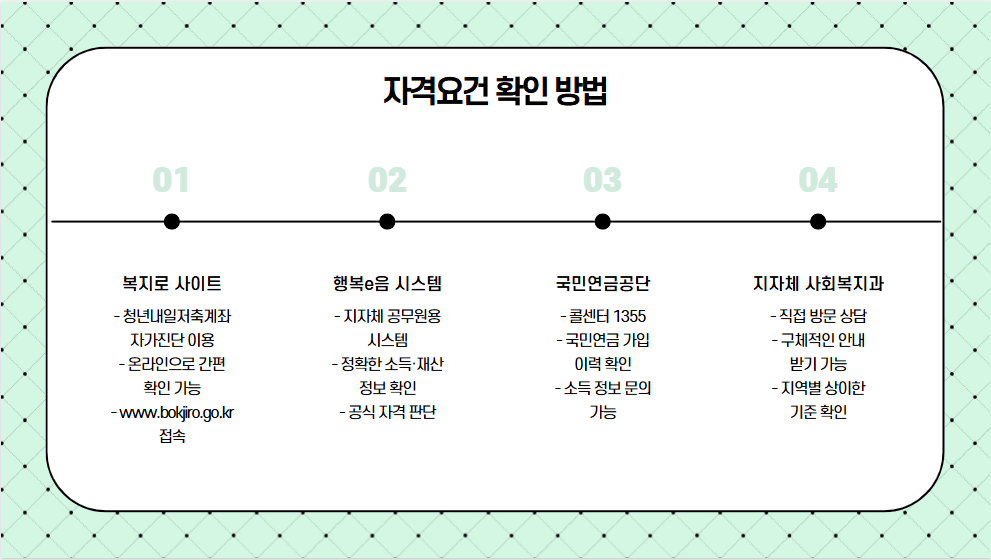 자격요건 확인 방법

01

복지로 사이트

- 청년내일저축계좌 자가진단 이용
- 온라인으로 간편 확인 가능
- www.bokjiro.go.kr 접속

02

행복e음 시스템

- 지자체 공무원용 시스템
- 정확한 소득·재산 정보 확인
- 공식 자격 판단

03

국민연금공단

- 콜센터 1355
- 국민연금 가입 이력 확인
- 소득 정보 문의 가능

04

지자체 사회복지과

- 직접 방문 상담
- 구체적인 안내 받기 가능
- 지역별 상이한 기준 확인